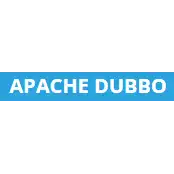 APACHE DUBBO